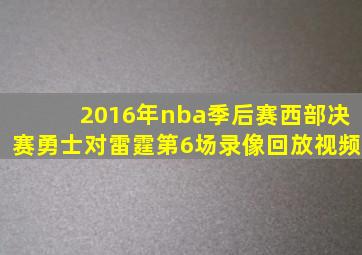 2016年nba季后赛西部决赛勇士对雷霆第6场录像回放视频